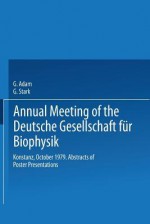 G. Adam
G. Stark

Annual Meeting of the Deutsche Gesellschaft für Biophysik

Konstanz, October 1979. Abstracts of Poster Presentations